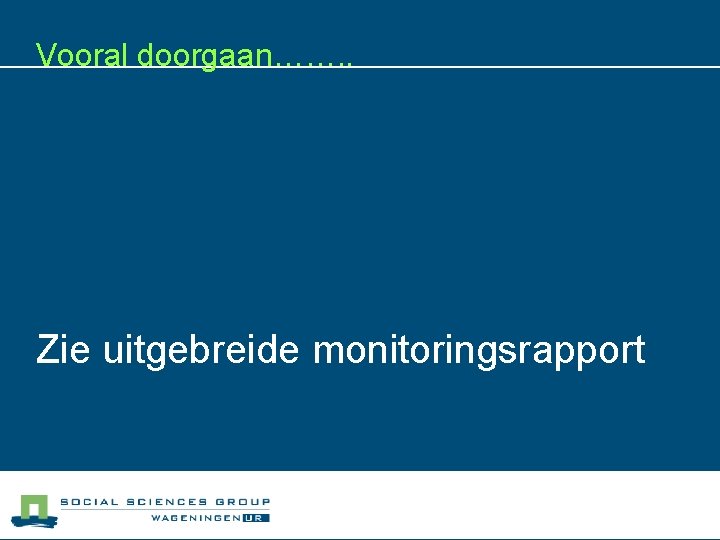 Vooral doorgaan……..

Zie uitgebreide monitoringsrapport

SOCIAL SCIENCES GROUP
WAGENINGEN UR